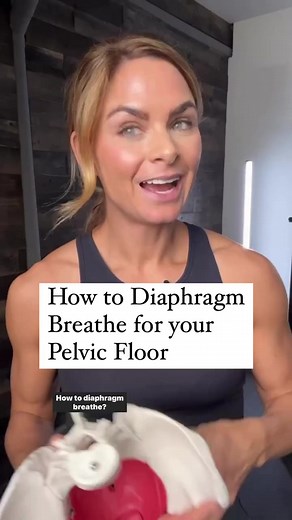 How to Diaphragm Breathe for your Pelvic Floor

How to diaphragm breathe?